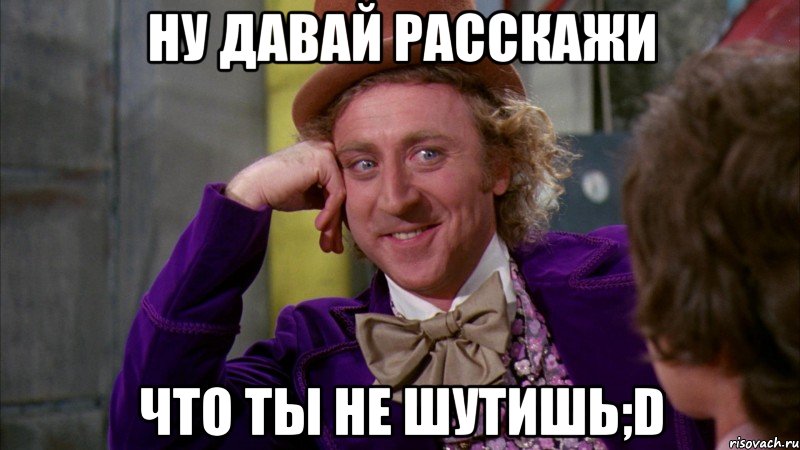 НУ ДАВАЙ РАССКАЖИ

ЧТО ТЫ НЕ ШУТИШЬ;D

risovach.ru